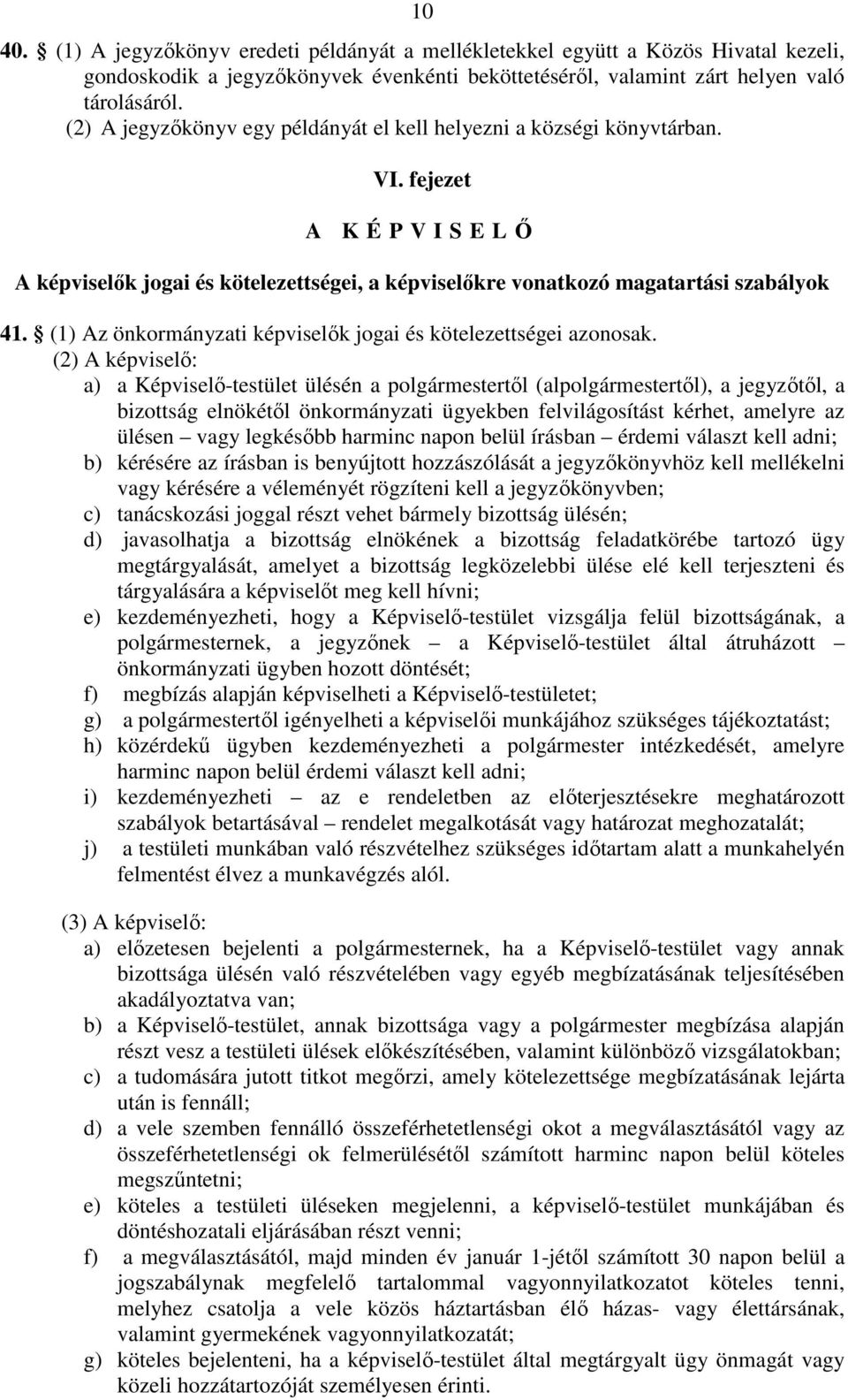 10

40. § (1) A jegyzőkönyv eredeti példányát a mellékletekkel együtt a Közös Hivatal kezeli, gondoskodik a jegyzőkönyvek évenkénti beköttetéséről, valamint zárt helyen való tárolásáról.
(2) A jegyzőkönyv egy példányát el kell helyezni a községi könyvtárban.

VI. fejezet

A K É P V I S E L Ő

A képviselők jogai és kötelezettségei, a képviselőkre vonatkozó magatartási szabályok

41. § (1) Az önkormányzati képviselők jogai és kötelezettségei azonosak.
(2) A képviselő:
a) a Képviselő-testület ülésén a polgármestertől (alpolgármestertől), a jegyzőtől, a bizottság elnökétől önkormányzati ügyekben felvilágosítást kérhet, amelyre az ülésen – vagy legkésőbb harminc napon belül írásban – érdemi választ kell adni;
b) kérésére az írásban is benyújtott hozzászólását a jegyzőkönyvhöz kell mellékelni vagy kérésére a véleményét rögzíteni kell a jegyzőkönyvben;
c) tanácskozási joggal részt vehet bármely bizottság ülésén;
d) javasolhatja a bizottság elnökének a bizottság feladatkörébe tartozó ügy megtárgyalását, amelyet a bizottság legközelebbi ülése elé kell terjeszteni és tárgyalására a képviselőt meg kell hívni;
e) kezdeményezheti, hogy a Képviselő-testület vizsgálja felül bizottságának, a polgármesternek, a jegyzőnek – a Képviselő-testület által átruházott – önkormányzati ügyben hozott döntését;
f) megbízás alapján képviselheti a Képviselő-testületet;
g) a polgármestertől igényelheti a képviselői munkájához szükséges tájékoztatást;
h) közérdekű ügyben kezdeményezheti a polgármester intézkedését, amelyre harminc napon belül érdemi választ kell adni;
i) kezdeményezheti – az e rendeletben az előterjesztésekre meghatározott szabályok betartásával – rendelet megalkotását vagy határozat meghozatalát;
j) a testületi munkában való részvételhez szükséges időtartam alatt a munkahelyén felmentést élvez a munkavégzés alól.

(3) A képviselő:
a) előzetesen bejelenti a polgármesternek, ha a Képviselő-testület vagy annak bizottsága ülésén való részvételében vagy egyéb megbízatásának teljesítésében akadályoztatva van;
b) a Képviselő-testület, annak bizottsága vagy a polgármester megbízása alapján részt vesz a testületi ülések előkészítésében, valamint különböző vizsgálatokban;
c) a tudomására jutott titkot megőrzi, amely kötelezettsége megbízatásának lejárta után is fennáll;
d) a vele szemben fennálló összeférhetetlenségi okot a megválasztásától vagy az összeférhetetlenségi ok felmerülésétől számított harminc napon belül köteles megszűntetni;
e) köteles a testületi üléseken megjelenni, a képviselő-testület munkájában és döntéshozatali eljárásában részt venni;
f) a megválasztásától, majd minden év január 1-jétől számított 30 napon belül a jogszabálynak megfelelő tartalommal vagyonnyilatkozatot köteles tenni, melyhez csatolja a vele közös háztartásban élő házas- vagy élettársának, valamint gyermekének vagyonnyilatkozatát;
g) köteles bejelenteni, ha a képviselő-testület által megtárgyalt ügy önmagát vagy közeli hozzátartozóját személyesen érinti.